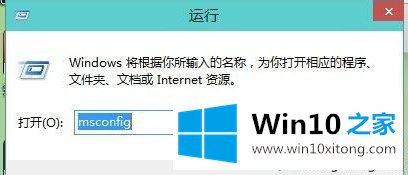 运行

Windows 将根据你所输入的名称，为你打开相应的程序、文件夹、文档或 Internet 资源。

打开(O): msconfig

Win10 之家
www.win10xitong.com